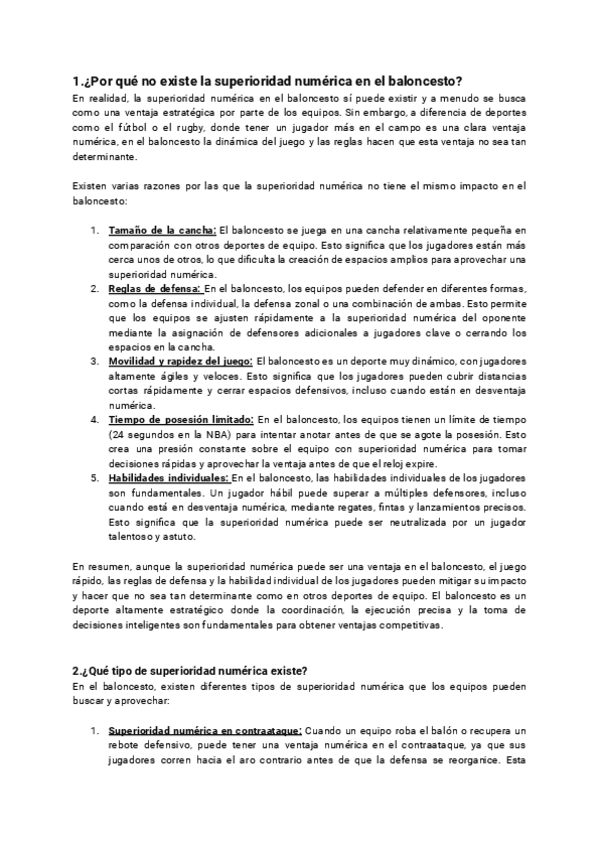 1.¿Por qué no existe la superioridad numérica en el baloncesto?

En realidad, la superioridad numérica en el baloncesto sí puede existir y a menudo se busca como una ventaja estratégica por parte de los equipos. Sin embargo, a diferencia de deportes como el fútbol o el rugby, donde tener un jugador más en el campo es una clara ventaja numérica, en el baloncesto la dinámica del juego y las reglas hacen que esta ventaja no sea tan determinante.

Existen varias razones por las que la superioridad numérica no tiene el mismo impacto en el baloncesto:

1. Tamaño de la cancha: El baloncesto se juega en una cancha relativamente pequeña en comparación con otros deportes de equipo. Esto significa que los jugadores están más cerca unos de otros, lo que dificulta la creación de espacios amplios para aprovechar una superioridad numérica.
2. Reglas de defensa: En el baloncesto, los equipos pueden defender en diferentes formas, como la defensa individual, la defensa zonal o una combinación de ambas. Esto permite que los equipos se ajusten rápidamente a la superioridad numérica del oponente mediante la asignación de defensores adicionales a jugadores clave o cerrando los espacios en la cancha.
3. Movilidad y rapidez del juego: El baloncesto es un deporte muy dinámico, con jugadores altamente ágiles y veloces. Esto significa que los jugadores pueden cubrir distancias cortas rápidamente y cerrar espacios defensivos, incluso cuando están en desventaja numérica.
4. Tiempo de posesión limitado: En el baloncesto, los equipos tienen un límite de tiempo (24 segundos en la NBA) para intentar anotar antes de que se agote la posesión. Esto crea una presión constante sobre el equipo con superioridad numérica para tomar decisiones rápidas y aprovechar la ventaja antes de que el reloj expire.
5. Habilidades individuales: En el baloncesto, las habilidades individuales de los jugadores son fundamentales. Un jugador hábil puede superar a múltiples defensores, incluso cuando está en desventaja numérica, mediante regates, fintas y lanzamientos precisos. Esto significa que la superioridad numérica puede ser neutralizada por un jugador talentoso y astuto.

En resumen, aunque la superioridad numérica puede ser una ventaja en el baloncesto, el juego rápido, las reglas de defensa y la habilidad individual de los jugadores pueden mitigar su impacto y hacer que no sea tan determinante como en otros deportes de equipo. El baloncesto es un deporte altamente estratégico donde la coordinación, la ejecución precisa y la toma de decisiones inteligentes son fundamentales para obtener ventajas competitivas.

2.¿Qué tipo de superioridad numérica existe?

En el baloncesto, existen diferentes tipos de superioridad numérica que los equipos pueden buscar y aprovechar:

1. Superioridad numérica en contraataque: Cuando un equipo roba el balón o recupera un rebote defensivo, puede tener una ventaja numérica en el contraataque, ya que sus jugadores corren hacia el aro contrario antes de que la defensa se reorganice. Esta